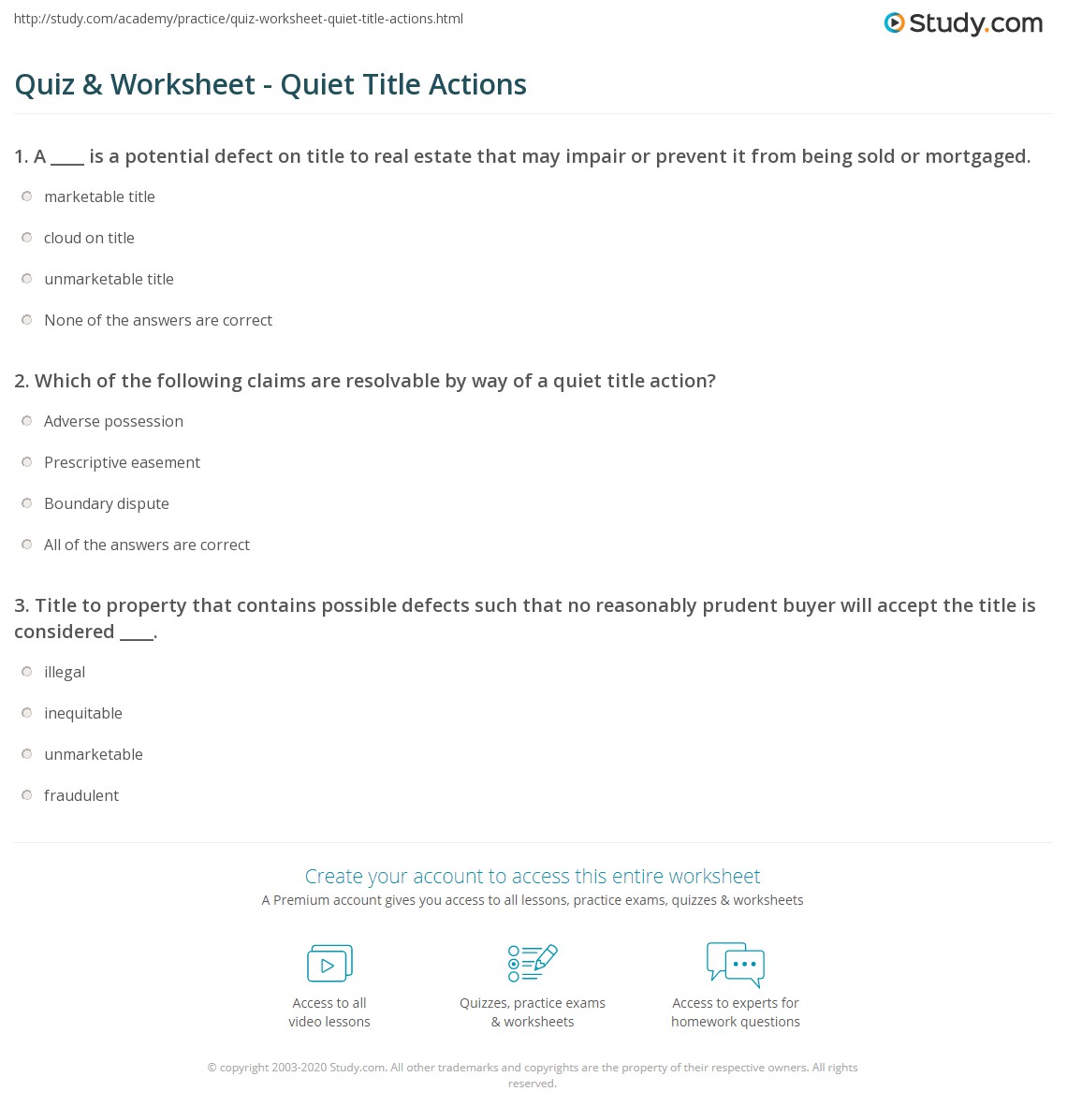 http://study.com/academy/practice/quiz-worksheet-quiet-title-actions.html

Study.com

Quiz & Worksheet - Quiet Title Actions

1. A ____ is a potential defect on title to real estate that may impair or prevent it from being sold or mortgaged.

marketable title

cloud on title

unmarketable title

None of the answers are correct

2. Which of the following claims are resolvable by way of a quiet title action?

Adverse possession

Prescriptive easement

Boundary dispute

All of the answers are correct

3. Title to property that contains possible defects such that no reasonably prudent buyer will accept the title is considered ____.

illegal

inequitable

unmarketable

fraudulent

Create your account to access this entire worksheet

A Premium account gives you access to all lessons, practice exams, quizzes & worksheets

Access to all video lessons

Quizzes, practice exams & worksheets

Access to experts for homework questions

© copyright 2003-2020 Study.com. All other trademarks and copyrights are the property of their respective owners. All rights reserved.